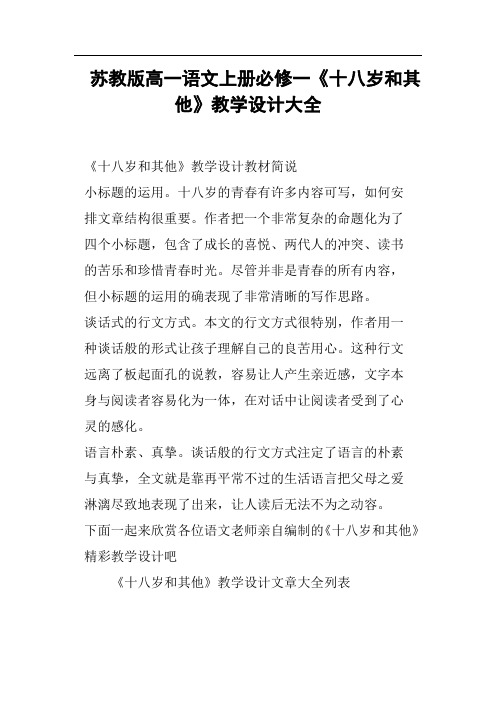 苏教版高一语文上册必修一《十八岁和其他》教学设计大全

《十八岁和其他》教学设计教材简说

小标题的运用。十八岁的青春有许多内容可写，如何安排文章结构很重要。作者把一个非常复杂的命题化为了四个小标题，包含了成长的喜悦、两代人的冲突、读书的苦乐和珍惜青春时光。尽管并非是青春的所有内容，但小标题的运用的确表现了非常清晰的写作思路。

谈话式的行文方式。本文的行文方式很特别，作者用一种谈话般的形式让孩子理解自己的良苦用心。这种行文远离了板起面孔的说教，容易让人产生亲近感，文字本身与阅读者容易化为一体，在对话中让阅读者受到了心灵的感化。

语言朴素、真挚。谈话般的行文方式注定了语言的朴素与真挚，全文就是靠再平常不过的生活语言把父母之爱淋漓尽致地表现了出来，让人读后无法不为之动容。

下面一起来欣赏各位语文老师亲自编制的《十八岁和其他》精彩教学设计吧

《十八岁和其他》教学设计文章大全列表